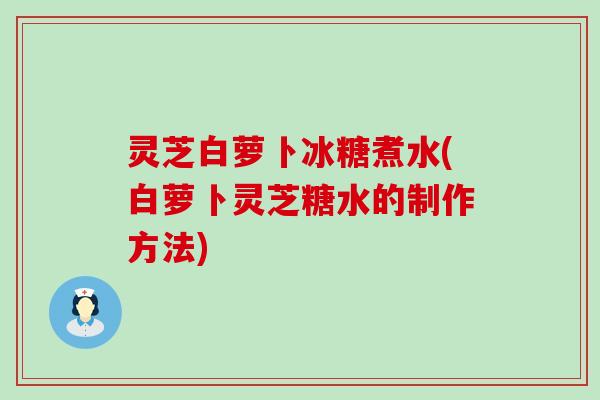 灵芝白萝卜冰糖煮水(白萝卜灵芝糖水的制作方法)